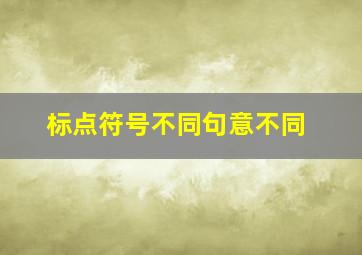 标点符号不同句意不同